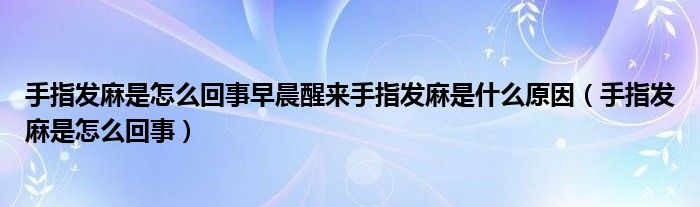 手指发麻是怎么回事早晨醒来手指发麻是什么原因（手指发麻是怎么回事）